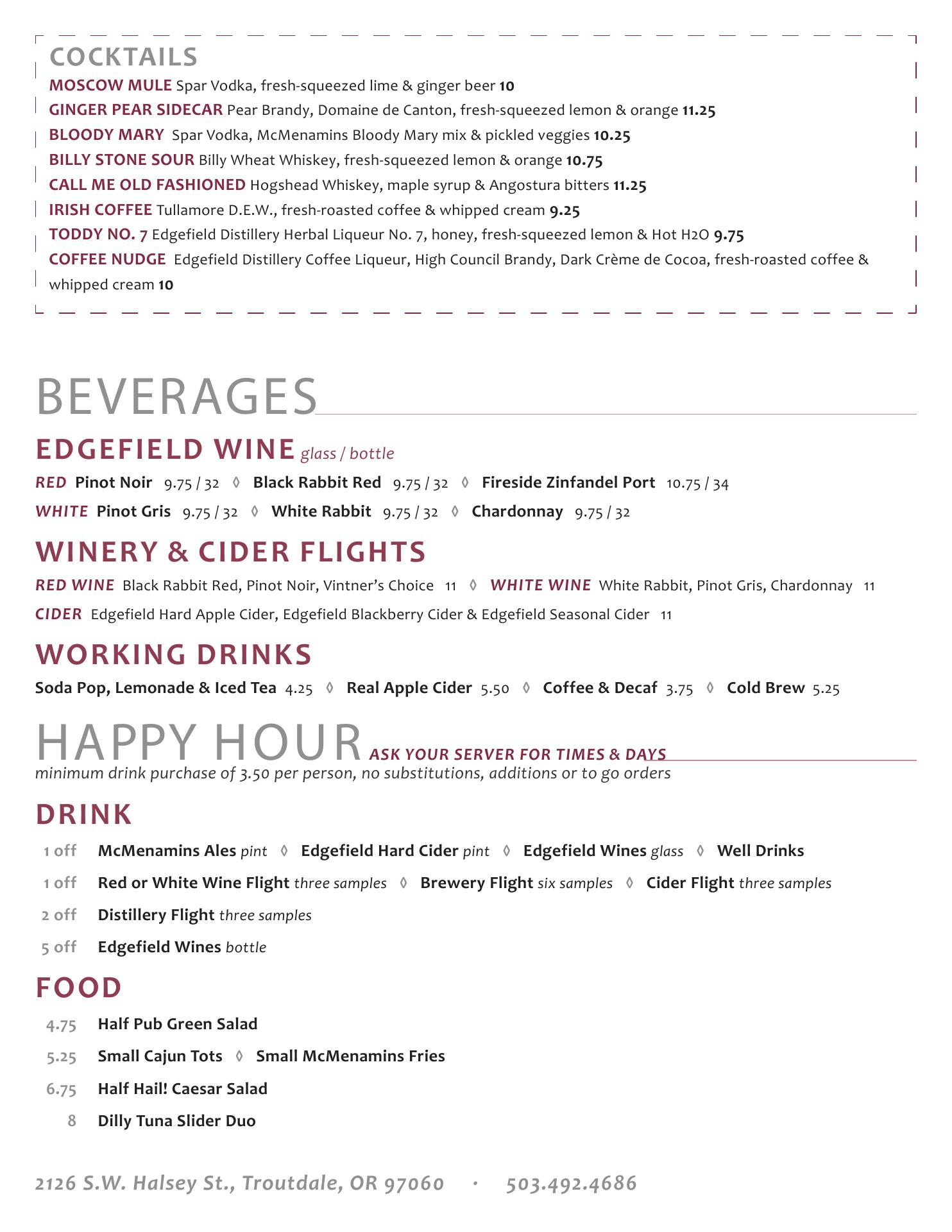 COCKTAILS

MOSCOW MULE Spar Vodka, fresh-squeezed lime & ginger beer 10

GINGER PEAR SIDECAR Pear Brandy, Domaine de Canton, fresh-squeezed lemon & orange 11.25

BLOODY MARY Spar Vodka, McMenamins Bloody Mary mix & pickled veggies 10.25

BILLY STONE SOUR Billy Wheat Whiskey, fresh-squeezed lemon & orange 10.75

CALL ME OLD FASHIONED Hogshead Whiskey, maple syrup & Angostura bitters 11.25

IRISH COFFEE Tullamore D.E.W., fresh-roasted coffee & whipped cream 9.25

TODDY NO. 7 Edgefield Distillery Herbal Liqueur No. 7, honey, fresh-squeezed lemon & Hot H2O 9.75

COFFEE NUDGE Edgefield Distillery Coffee Liqueur, High Council Brandy, Dark Crème de Cocoa, fresh-roasted coffee & whipped cream 10

BEVERAGES

EDGEFIELD WINE glass / bottle

RED Pinot Noir 9.75 / 32 ◊ Black Rabbit Red 9.75 / 32 ◊ Fireside Zinfandel Port 10.75 / 34

WHITE Pinot Gris 9.75 / 32 ◊ White Rabbit 9.75 / 32 ◊ Chardonnay 9.75 / 32

WINERY & CIDER FLIGHTS

RED WINE Black Rabbit Red, Pinot Noir, Vintner's Choice 11 ◊ WHITE WINE White Rabbit, Pinot Gris, Chardonnay 11

CIDER Edgefield Hard Apple Cider, Edgefield Blackberry Cider & Edgefield Seasonal Cider 11

WORKING DRINKS

Soda Pop, Lemonade & Iced Tea 4.25 ◊ Real Apple Cider 5.50 ◊ Coffee & Decaf 3.75 ◊ Cold Brew 5.25

HAPPY HOUR ASK YOUR SERVER FOR TIMES & DAYS

minimum drink purchase of 3.50 per person, no substitutions, additions or to go orders

DRINK

1 off McMenamins Ales pint ◊ Edgefield Hard Cider pint ◊ Edgefield Wines glass ◊ Well Drinks

1 off Red or White Wine Flight three samples ◊ Brewery Flight six samples ◊ Cider Flight three samples

2 off Distillery Flight three samples

5 off Edgefield Wines bottle

FOOD

4.75 Half Pub Green Salad

5.25 Small Cajun Tots ◊ Small McMenamins Fries

6.75 Half Hail! Caesar Salad

8 Dilly Tuna Slider Duo

2126 S.W. Halsey St., Troutdale, OR 97060 · 503.492.4686